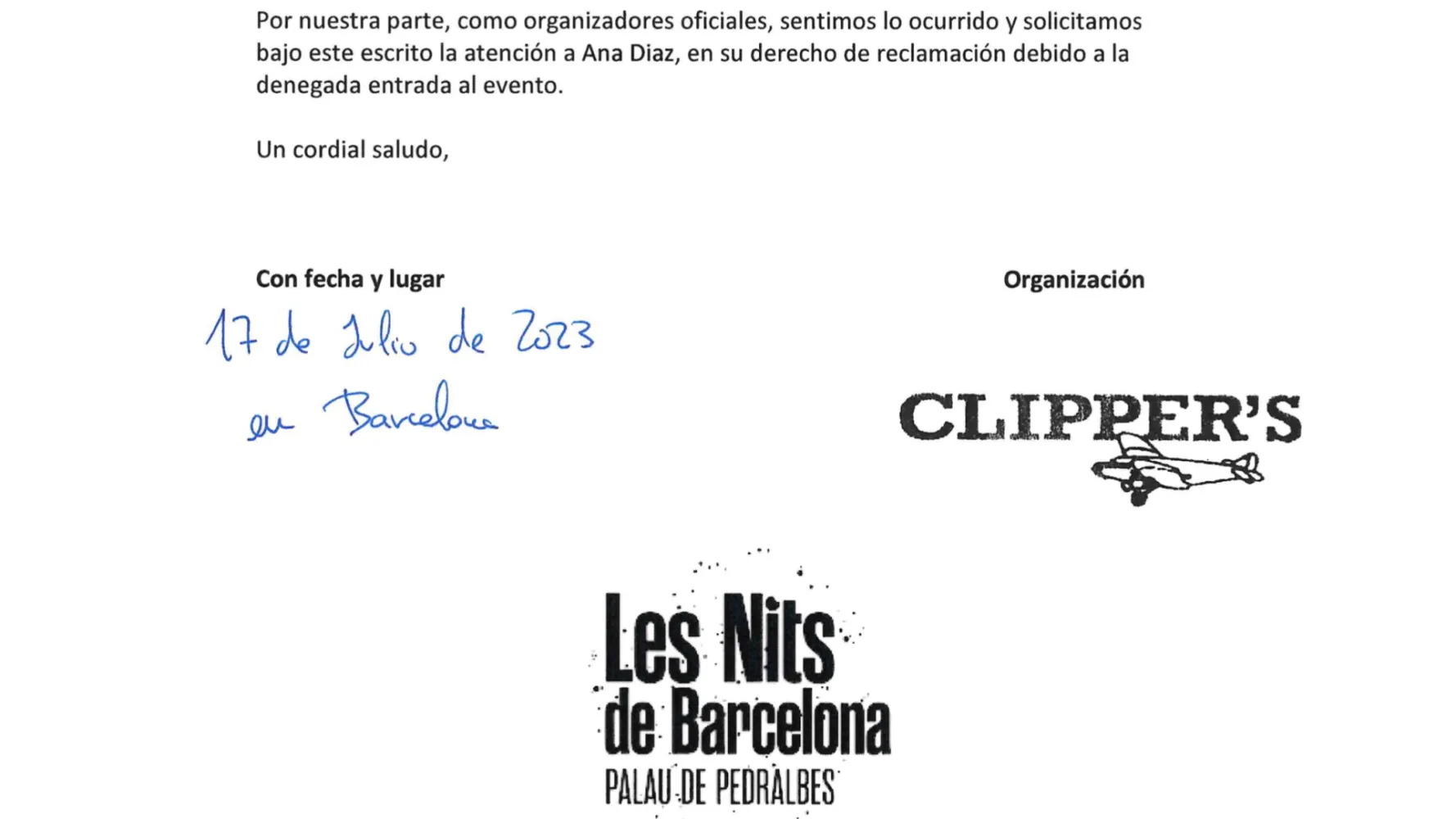 Por nuestra parte, como organizadores oficiales, sentimos lo ocurrido y solicitamos bajo este escrito la atención a Ana Diaz, en su derecho de reclamación debido a la denegada entrada al evento.

Un cordial saludo,

Con fecha y lugar

17 de Julio de 2023
en Barcelona

Organización

CLIPPER'S

Les Nits de Barcelona
PALAU DE PEDRALBES